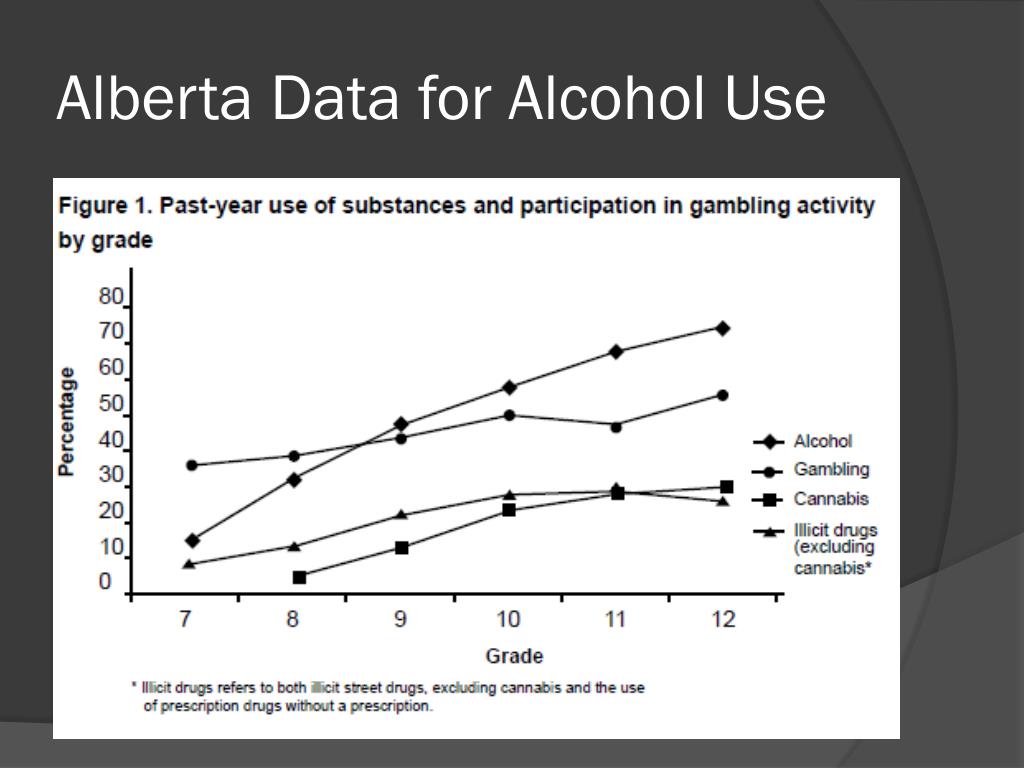 Alberta Data for Alcohol Use

Figure 1. Past-year use of substances and participation in gambling activity by grade

Percentage

80
70
60
50
40
30
20
10
0

7 8 9 10 11 12

Grade

Alcohol
Gambling
Cannabis
Illicit drugs (excluding cannabis*

* Illicit drugs refers to both illicit street drugs, excluding cannabis and the use of prescription drugs without a prescription.